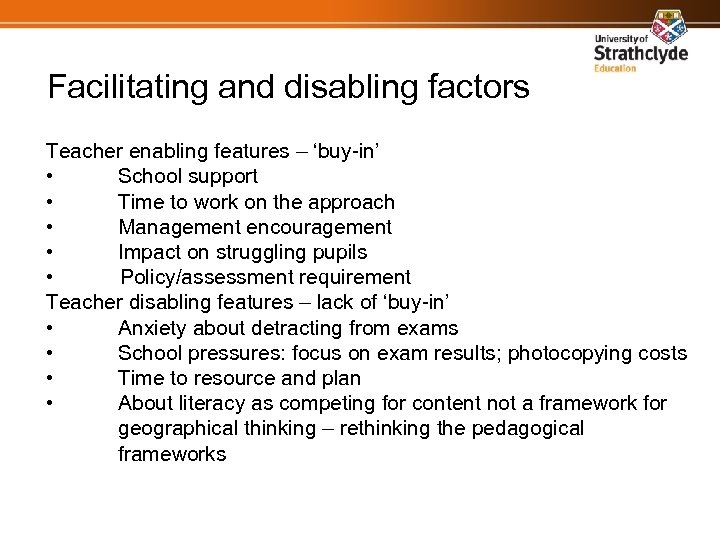 University of
Strathclyde
Education

Facilitating and disabling factors

Teacher enabling features – ‘buy-in’
• School support
• Time to work on the approach
• Management encouragement
• Impact on struggling pupils
• Policy/assessment requirement
Teacher disabling features – lack of ‘buy-in’
• Anxiety about detracting from exams
• School pressures: focus on exam results; photocopying costs
• Time to resource and plan
• About literacy as competing for content not a framework for geographical thinking – rethinking the pedagogical frameworks